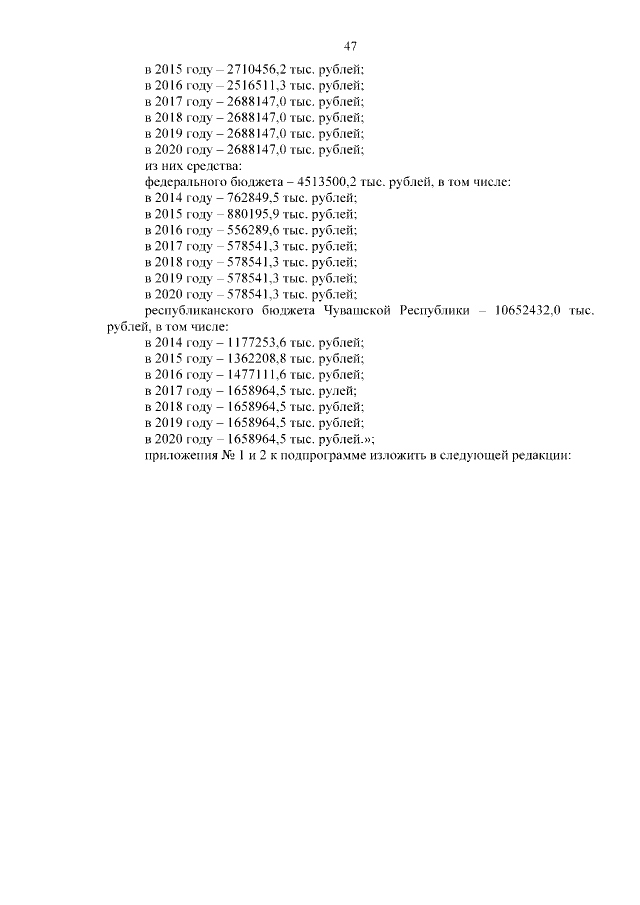 47

в 2015 году – 2710456,2 тыс. рублей;
в 2016 году – 2516511,3 тыс. рублей;
в 2017 году – 2688147,0 тыс. рублей;
в 2018 году – 2688147,0 тыс. рублей;
в 2019 году – 2688147,0 тыс. рублей;
в 2020 году – 2688147,0 тыс. рублей;
из них средства:
федерального бюджета – 4513500,2 тыс. рублей, в том числе:
в 2014 году – 762849,5 тыс. рублей;
в 2015 году – 880195,9 тыс. рублей;
в 2016 году – 556289,6 тыс. рублей;
в 2017 году – 578541,3 тыс. рублей;
в 2018 году – 578541,3 тыс. рублей;
в 2019 году – 578541,3 тыс. рублей;
в 2020 году – 578541,3 тыс. рублей;
республиканского бюджета Чувашской Республики – 10652432,0 тыс. рублей, в том числе:
в 2014 году – 1177253,6 тыс. рублей;
в 2015 году – 1362208,8 тыс. рублей;
в 2016 году – 1477111,6 тыс. рублей;
в 2017 году – 1658964,5 тыс. рулей;
в 2018 году – 1658964,5 тыс. рублей;
в 2019 году – 1658964,5 тыс. рублей;
в 2020 году – 1658964,5 тыс. рублей.»;
приложения № 1 и 2 к подпрограмме изложить в следующей редакции: